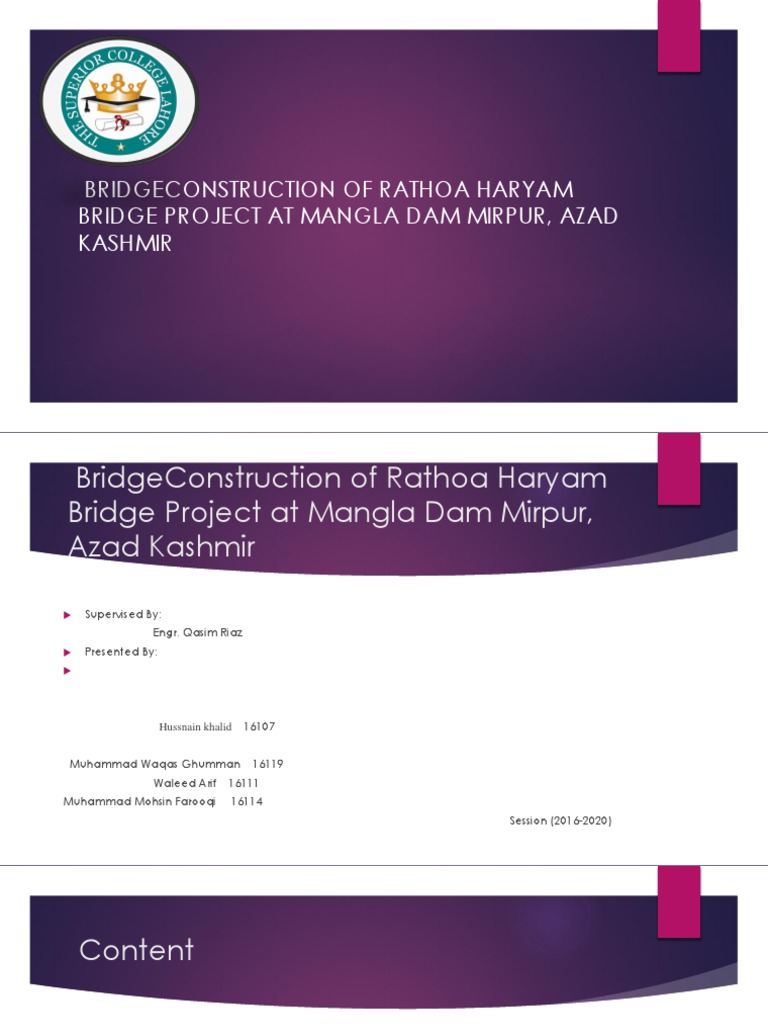 THE SUPERIOR COLLEGE LAHORE

BRIDGECONSTRUCTION OF RATHOA HARYAM BRIDGE PROJECT AT MANGLA DAM MIRPUR, AZAD KASHMIR

BridgeConstruction of Rathoa Haryam Bridge Project at Mangla Dam Mirpur, Azad Kashmir

Supervised By:
Engr. Qasim Riaz
Presented By:

Hussnain khalid 16107

Muhammad Waqas Ghumman 16119
Waleed Arif 16111
Muhammad Mohsin Farooqi 16114
Session (2016-2020)

Content